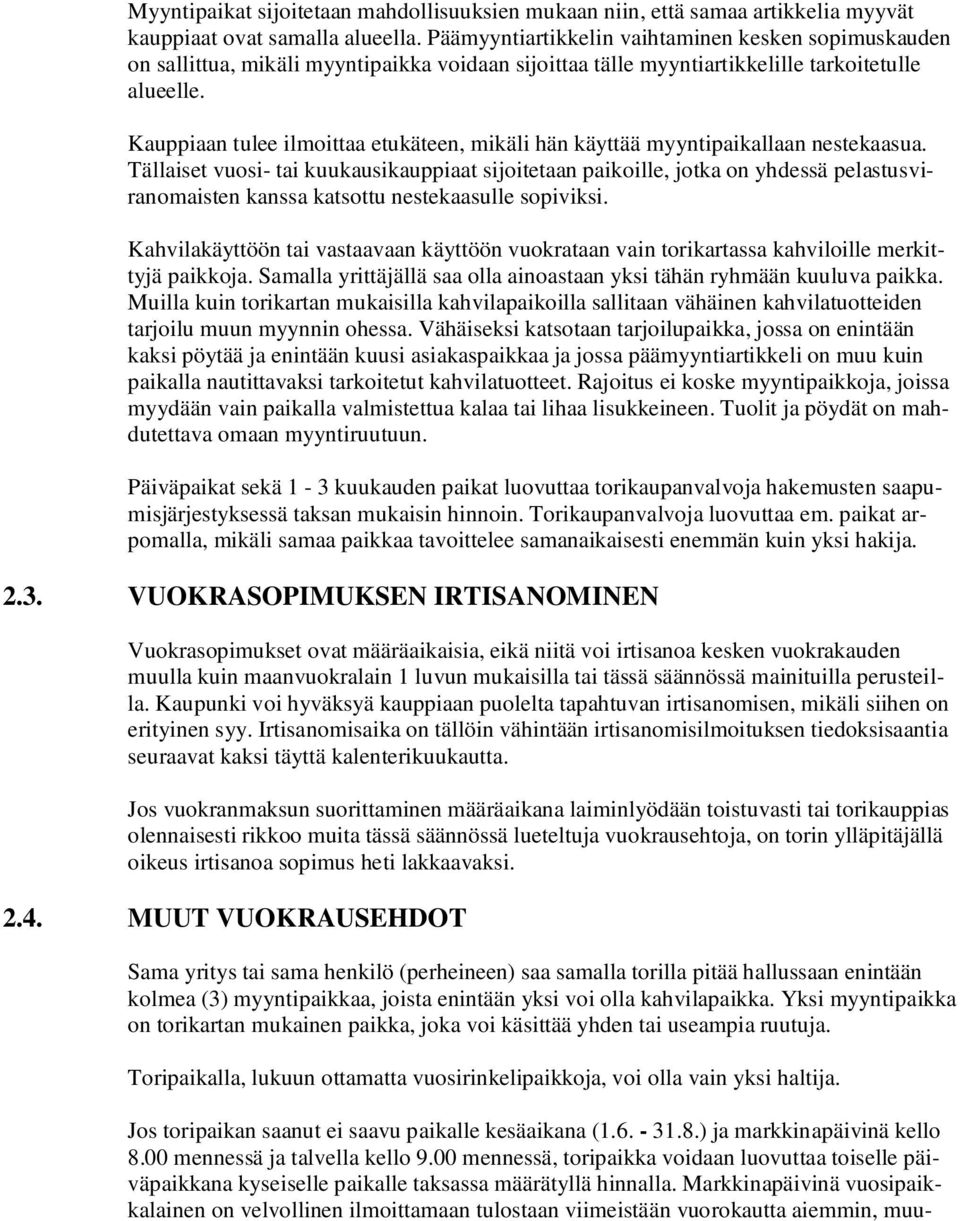 Myyntipaikat sijoitetaan mahdollisuuksien mukaan niin, että samaa artikkelia myyvät kauppiaat ovat samalla alueella. Päämyyntiartikkelin vaihtaminen kesken sopimuskauden on sallittua, mikäli myyntipaikka voidaan sijoittaa tälle myyntiartikkelille tarkoitetulle alueelle.

Kauppiaan tulee ilmoittaa etukäteen, mikäli hän käyttää myyntipaikallaan nestekaasua. Tällaiset vuosi- tai kuukausikauppiaat sijoitetaan paikoille, jotka on yhdessä pelastusviranomaisten kanssa katsottu nestekaasulle sopiviksi.

Kahvilakäyttöön tai vastaavaan käyttöön vuokrataan vain torikartassa kahviloille merkittyjä paikkoja. Samalla yrittäjällä saa olla ainoastaan yksi tähän ryhmään kuuluva paikka. Muilla kuin torikartan mukaisilla kahvilapaikoilla sallitaan vähäinen kahvilatuotteiden tarjoilu muun myynnin ohessa. Vähäiseksi katsotaan tarjoilupaikka, jossa on enintään kaksi pöytää ja enintään kuusi asiakaspaikkaa ja jossa päämyyntiartikkeli on muu kuin paikalla nautittavaksi tarkoitetut kahvilatuotteet. Rajoitus ei koske myyntipaikkoja, joissa myydään vain paikalla valmistettua kalaa tai lihaa lisukkeineen. Tuolit ja pöydät on mahdutettava omaan myyntiruutuun.

Päiväpaikat sekä 1 - 3 kuukauden paikat luovuttaa torikaupanvalvoja hakemusten saapumisjärjestyksessä taksan mukaisin hinnoin. Torikaupanvalvoja luovuttaa em. paikat arpomalla, mikäli samaa paikkaa tavoittelee samanaikaisesti enemmän kuin yksi hakija.

2.3. VUOKRASOPIMUKSEN IRTISANOMINEN

Vuokrasopimukset ovat määräaikaisia, eikä niitä voi irtisanoa kesken vuokrakauden muulla kuin maanvuokralain 1 luvun mukaisilla tai tässä säännössä mainituilla perusteilla. Kaupunki voi hyväksyä kauppiaan puolelta tapahtuvan irtisanomisen, mikäli siihen on erityinen syy. Irtisanomisaika on tällöin vähintään irtisanomisilmoituksen tiedoksisaantia seuraavat kaksi täyttä kalenterikuukautta.

Jos vuokranmaksun suorittaminen määräaikana laiminlyödään toistuvasti tai torikauppias olennaisesti rikkoo muita tässä säännössä lueteltuja vuokrausehtoja, on torin ylläpitäjällä oikeus irtisanoa sopimus heti lakkaavaksi.

2.4. MUUT VUOKRAUSEHDOT

Sama yritys tai sama henkilö (perheineen) saa samalla torilla pitää hallussaan enintään kolmea (3) myyntipaikkaa, joista enintään yksi voi olla kahvilapaikka. Yksi myyntipaikka on torikartan mukainen paikka, joka voi käsittää yhden tai useampia ruutuja.

Toripaikalla, lukuun ottamatta vuosirinkelipaikkoja, voi olla vain yksi haltija.

Jos toripaikan saanut ei saavu paikalle kesäaikana (1.6. - 31.8.) ja markkinapäivinä kello 8.00 mennessä ja talvella kello 9.00 mennessä, toripaikka voidaan luovuttaa toiselle päiväpaikkana kyseiselle paikalle taksassa määrätyllä hinnalla. Markkinapäivinä vuosipaikkalainen on velvollinen ilmoittamaan tulostaan viimeistään vuorokautta aiemmin, muu-